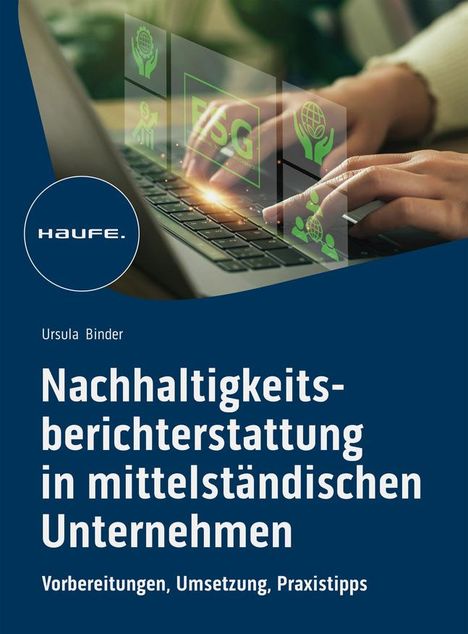 ESG

HAUFE.

Ursula Binder

Nachhaltigkeitsberichterstattung in mittelständischen Unternehmen

Vorbereitungen, Umsetzung, Praxistipps